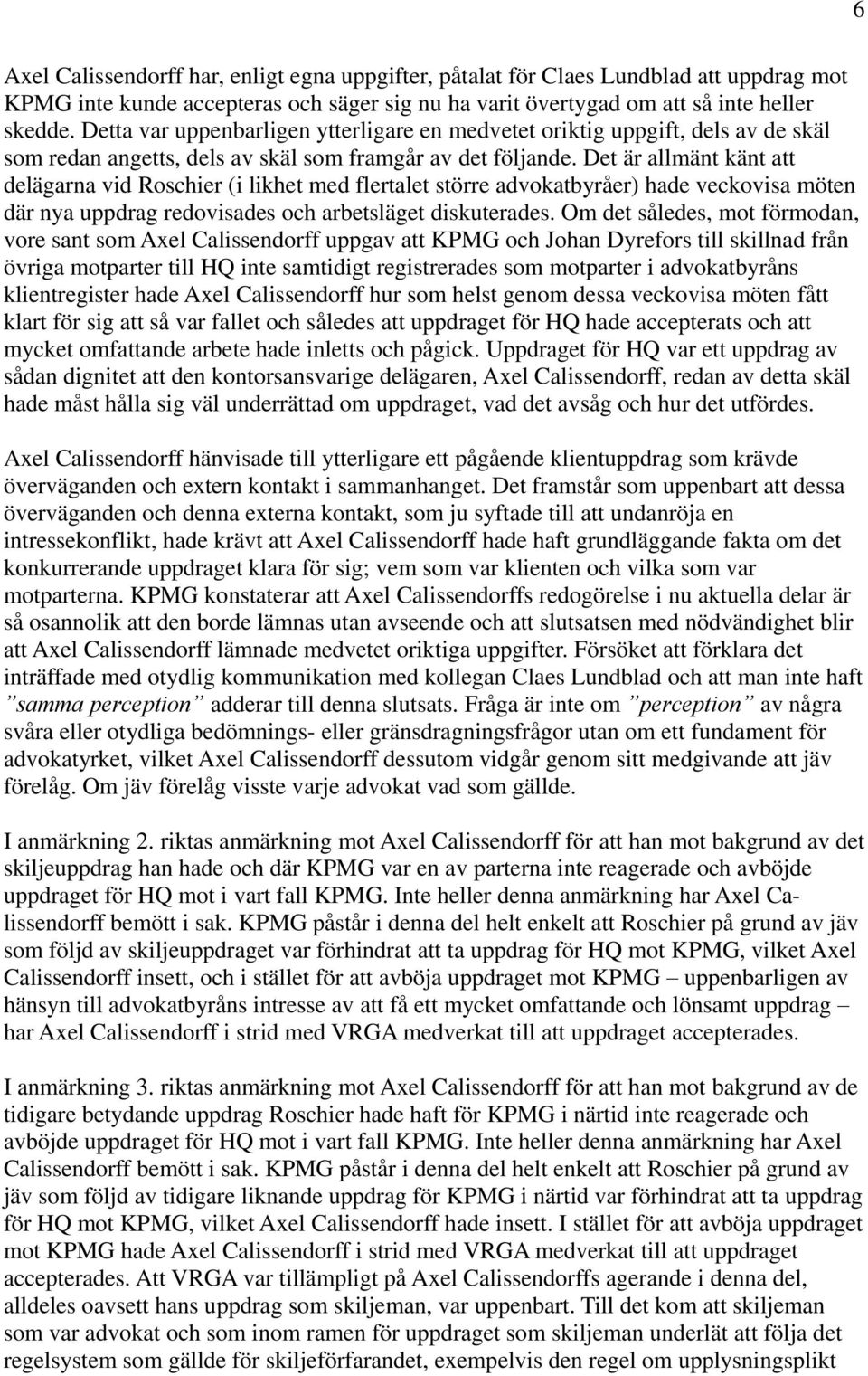 6

Axel Calissendorff har, enligt egna uppgifter, påtalat för Claes Lundblad att uppdrag mot KPMG inte kunde accepteras och säger sig nu ha varit övertygad om att så inte heller skedde. Detta var uppenbarligen ytterligare en medvetet oriktig uppgift, dels av de skäl som redan angetts, dels av skäl som framgår av det följande. Det är allmänt känt att delägarna vid Roschier (i likhet med flertalet större advokatbyråer) hade veckovisa möten där nya uppdrag redovisades och arbetsläget diskuterades. Om det således, mot förmodan, vore sant som Axel Calissendorff uppgav att KPMG och Johan Dyrefors till skillnad från övriga motparter till HQ inte samtidigt registrerades som motparter i advokatbyråns klientregister hade Axel Calissendorff hur som helst genom dessa veckovisa möten fått klart för sig att så var fallet och således att uppdraget för HQ hade accepterats och att mycket omfattande arbete hade inletts och pågick. Uppdraget för HQ var ett uppdrag av sådan dignitet att den kontorsansvarige delägaren, Axel Calissendorff, redan av detta skäl hade måst hålla sig väl underrättad om uppdraget, vad det avsåg och hur det utfördes.

Axel Calissendorff hänvisade till ytterligare ett pågående klientuppdrag som krävde överväganden och extern kontakt i sammanhanget. Det framstår som uppenbart att dessa överväganden och denna externa kontakt, som ju syftade till att undanröja en intressekonflikt, hade krävt att Axel Calissendorff hade haft grundläggande fakta om det konkurrerande uppdraget klara för sig; vem som var klienten och vilka som var motparterna. KPMG konstaterar att Axel Calissendorffs redogörelse i nu aktuella delar är så osannolik att den borde lämnas utan avseende och att slutsatsen med nödvändighet blir att Axel Calissendorff lämnade medvetet oriktiga uppgifter. Försöket att förklara det inträffade med otydlig kommunikation med kollegan Claes Lundblad och att man inte haft ”samma perception” adderar till denna slutsats. Fråga är inte om ”perception” av några svåra eller otydliga bedömnings- eller gränsdragningsfrågor utan om ett fundament för advokatyrket, vilket Axel Calissendorff dessutom vidgår genom sitt medgivande att jäv förelåg. Om jäv förelåg visste varje advokat vad som gällde.

I anmärkning 2. riktas anmärkning mot Axel Calissendorff för att han mot bakgrund av det skiljeuppdrag han hade och där KPMG var en av parterna inte reagerade och avböjde uppdraget för HQ mot i vart fall KPMG. Inte heller denna anmärkning har Axel Calissendorff bemött i sak. KPMG påstår i denna del helt enkelt att Roschier på grund av jäv som följd av skiljeuppdraget var förhindrat att ta uppdrag för HQ mot KPMG, vilket Axel Calissendorff insett, och i stället för att avböja uppdraget mot KPMG – uppenbarligen av hänsyn till advokatbyråns intresse av att få ett mycket omfattande och lönsamt uppdrag – har Axel Calissendorff i strid med VRGA medverkat till att uppdraget accepterades.

I anmärkning 3. riktas anmärkning mot Axel Calissendorff för att han mot bakgrund av de tidigare betydande uppdrag Roschier hade haft för KPMG i närtid inte reagerade och avböjde uppdraget för HQ mot i vart fall KPMG. Inte heller denna anmärkning har Axel Calissendorff bemött i sak. KPMG påstår i denna del helt enkelt att Roschier på grund av jäv som följd av tidigare liknande uppdrag för KPMG i närtid var förhindrat att ta uppdrag för HQ mot KPMG, vilket Axel Calissendorff hade insett. I stället för att avböja uppdraget mot KPMG hade Axel Calissendorff i strid med VRGA medverkat till att uppdraget accepterades. Att VRGA var tillämpligt på Axel Calissendorffs agerande i denna del, alldeles oavsett hans uppdrag som skiljeman, var uppenbart. Till det kom att skiljeman som var advokat och som inom ramen för uppdraget som skiljeman underlät att följa det regelsystem som gällde för skiljeförfarandet, exempelvis den regel om upplysningsplikt